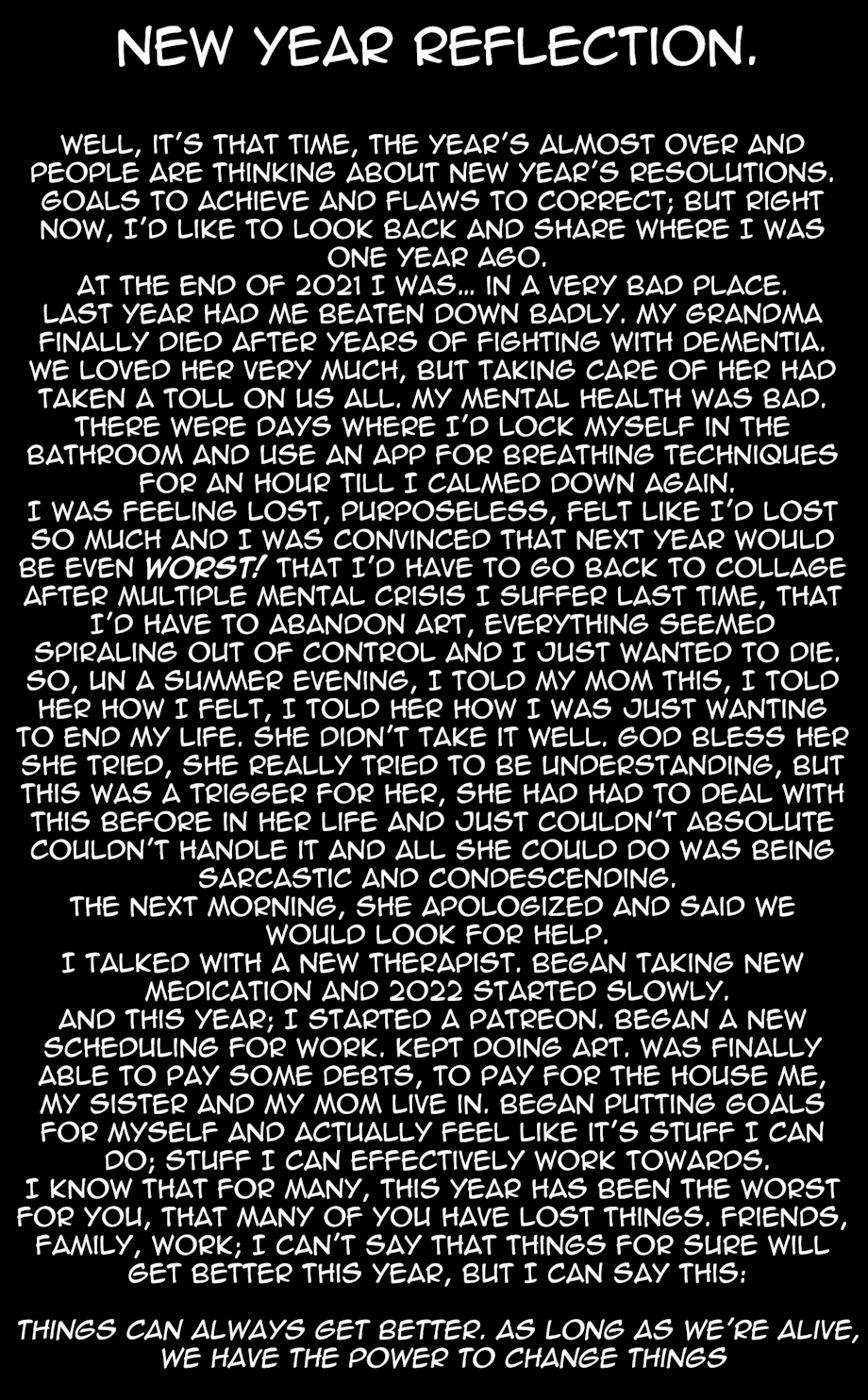 NEW YEAR REFLECTION.

WELL, IT'S THAT TIME, THE YEAR'S ALMOST OVER AND PEOPLE ARE THINKING ABOUT NEW YEAR'S RESOLUTIONS. GOALS TO ACHIEVE AND FLAWS TO CORRECT; BUT RIGHT NOW, I'D LIKE TO LOOK BACK AND SHARE WHERE I WAS ONE YEAR AGO.

AT THE END OF 2021 I WAS... IN A VERY BAD PLACE. LAST YEAR HAD ME BEATEN DOWN BADLY. MY GRANDMA FINALLY DIED AFTER YEARS OF FIGHTING WITH DEMENTIA. WE LOVED HER VERY MUCH, BUT TAKING CARE OF HER HAD TAKEN A TOLL ON US ALL. MY MENTAL HEALTH WAS BAD. THERE WERE DAYS WHERE I'D LOCK MYSELF IN THE BATHROOM AND USE AN APP FOR BREATHING TECHNIQUES FOR AN HOUR TILL I CALMED DOWN AGAIN.

I WAS FEELING LOST, PURPOSELESS, FELT LIKE I'D LOST SO MUCH AND I WAS CONVINCED THAT NEXT YEAR WOULD BE EVEN WORST! THAT I'D HAVE TO GO BACK TO COLLAGE AFTER MULTIPLE MENTAL CRISIS I SUFFER LAST TIME, THAT I'D HAVE TO ABANDON ART, EVERYTHING SEEMED SPIRALING OUT OF CONTROL AND I JUST WANTED TO DIE.

SO, UN A SUMMER EVENING, I TOLD MY MOM THIS, I TOLD HER HOW I FELT, I TOLD HER HOW I WAS JUST WANTING TO END MY LIFE. SHE DIDN'T TAKE IT WELL. GOD BLESS HER SHE TRIED, SHE REALLY TRIED TO BE UNDERSTANDING, BUT THIS WAS A TRIGGER FOR HER, SHE HAD HAD TO DEAL WITH THIS BEFORE IN HER LIFE AND JUST COULDN'T ABSOLUTE COULDN'T HANDLE IT AND ALL SHE COULD DO WAS BEING SARCASTIC AND CONDESCENDING.

THE NEXT MORNING, SHE APOLOGIZED AND SAID WE WOULD LOOK FOR HELP.

I TALKED WITH A NEW THERAPIST. BEGAN TAKING NEW MEDICATION AND 2022 STARTED SLOWLY.

AND THIS YEAR; I STARTED A PATREON. BEGAN A NEW SCHEDULING FOR WORK. KEPT DOING ART. WAS FINALLY ABLE TO PAY SOME DEBTS, TO PAY FOR THE HOUSE ME, MY SISTER AND MY MOM LIVE IN. BEGAN PUTTING GOALS FOR MYSELF AND ACTUALLY FEEL LIKE IT'S STUFF I CAN DO; STUFF I CAN EFFECTIVELY WORK TOWARDS.

I KNOW THAT FOR MANY, THIS YEAR HAS BEEN THE WORST FOR YOU, THAT MANY OF YOU HAVE LOST THINGS. FRIENDS, FAMILY, WORK; I CAN'T SAY THAT THINGS FOR SURE WILL GET BETTER THIS YEAR, BUT I CAN SAY THIS:

THINGS CAN ALWAYS GET BETTER. AS LONG AS WE'RE ALIVE, WE HAVE THE POWER TO CHANGE THINGS